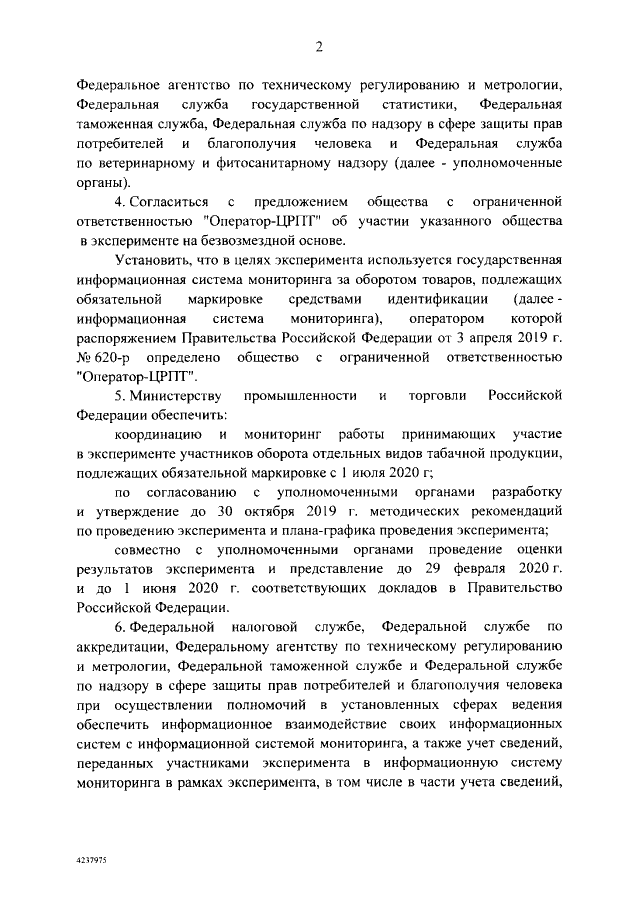 2

Федеральное агентство по техническому регулированию и метрологии, Федеральная служба государственной статистики, Федеральная таможенная служба, Федеральная служба по надзору в сфере защиты прав потребителей и благополучия человека и Федеральная служба по ветеринарному и фитосанитарному надзору (далее - уполномоченные органы).

4. Согласиться с предложением общества с ограниченной ответственностью "Оператор-ЦРПТ" об участии указанного общества в эксперименте на безвозмездной основе.

Установить, что в целях эксперимента используется государственная информационная система мониторинга за оборотом товаров, подлежащих обязательной маркировке средствами идентификации (далее - информационная система мониторинга), оператором которой распоряжением Правительства Российской Федерации от 3 апреля 2019 г. № 620-р определено общество с ограниченной ответственностью "Оператор-ЦРПТ".

5. Министерству промышленности и торговли Российской Федерации обеспечить:

координацию и мониторинг работы принимающих участие в эксперименте участников оборота отдельных видов табачной продукции, подлежащих обязательной маркировке с 1 июля 2020 г;

по согласованию с уполномоченными органами разработку и утверждение до 30 октября 2019 г. методических рекомендаций по проведению эксперимента и плана-графика проведения эксперимента;

совместно с уполномоченными органами проведение оценки результатов эксперимента и представление до 29 февраля 2020 г. и до 1 июня 2020 г. соответствующих докладов в Правительство Российской Федерации.

6. Федеральной налоговой службе, Федеральной службе по аккредитации, Федеральному агентству по техническому регулированию и метрологии, Федеральной таможенной службе и Федеральной службе по надзору в сфере защиты прав потребителей и благополучия человека при осуществлении полномочий в установленных сферах ведения обеспечить информационное взаимодействие своих информационных систем с информационной системой мониторинга, а также учет сведений, переданных участниками эксперимента в информационную систему мониторинга в рамках эксперимента, в том числе в части учета сведений,

4237975